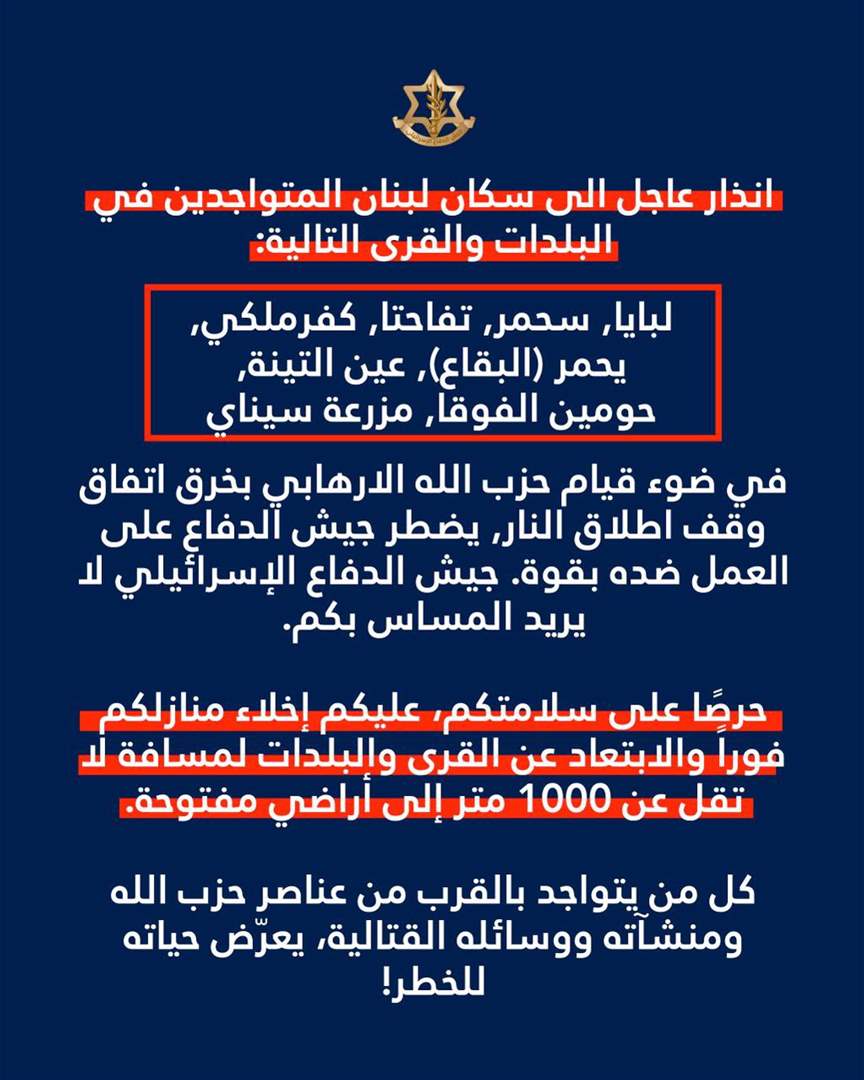 انذار عاجل الى سكان لبنان المتواجدين في البلدات والقرى التالية:

لبايا, سحمر, تفاحتا, كفرملكي, يحمر (البقاع), عين التينة, حومين الفوقا, مزرعة سيناي

في ضوء قيام حزب الله الارهابي بخرق اتفاق وقف اطلاق النار, يضطر جيش الدفاع على العمل ضده بقوة. جيش الدفاع الإسرائيلي لا يريد المساس بكم.

حرصًا على سلامتكم، عليكم إخلاء منازلكم فوراً والابتعاد عن القرى والبلدات لمسافة لا تقل عن 1000 متر إلى أراضي مفتوحة.

كل من يتواجد بالقرب من عناصر حزب الله ومنشآته ووسائله القتالية، يعرّض حياته للخطر!